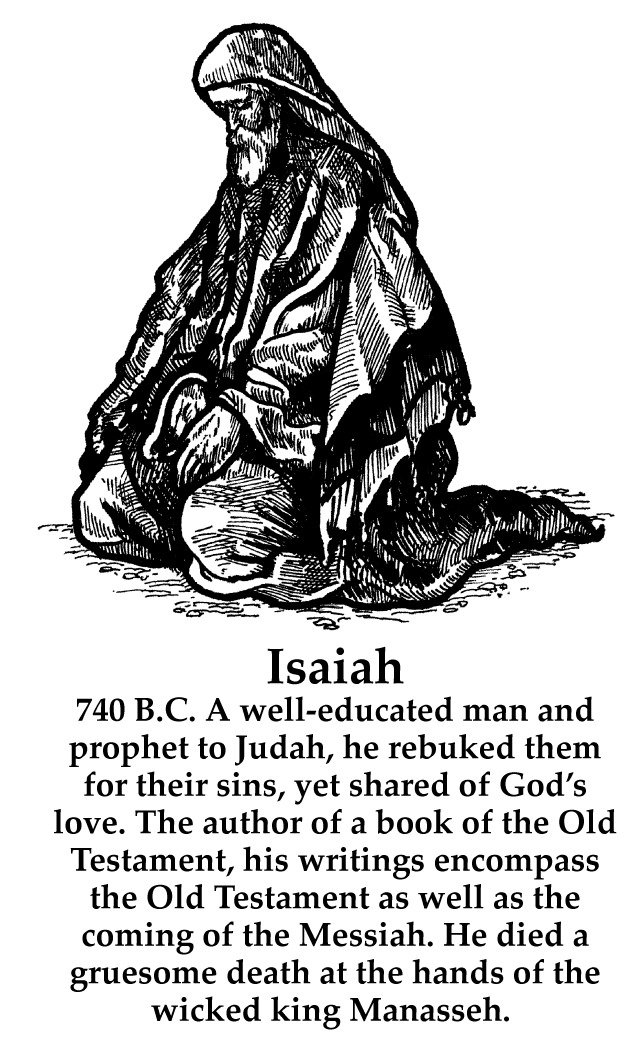 Isaiah

740 B.C. A well-educated man and prophet to Judah, he rebuked them for their sins, yet shared of God's love. The author of a book of the Old Testament, his writings encompass the Old Testament as well as the coming of the Messiah. He died a gruesome death at the hands of the wicked king Manasseh.